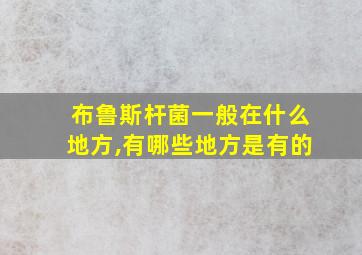 布鲁斯杆菌一般在什么地方,有哪些地方是有的